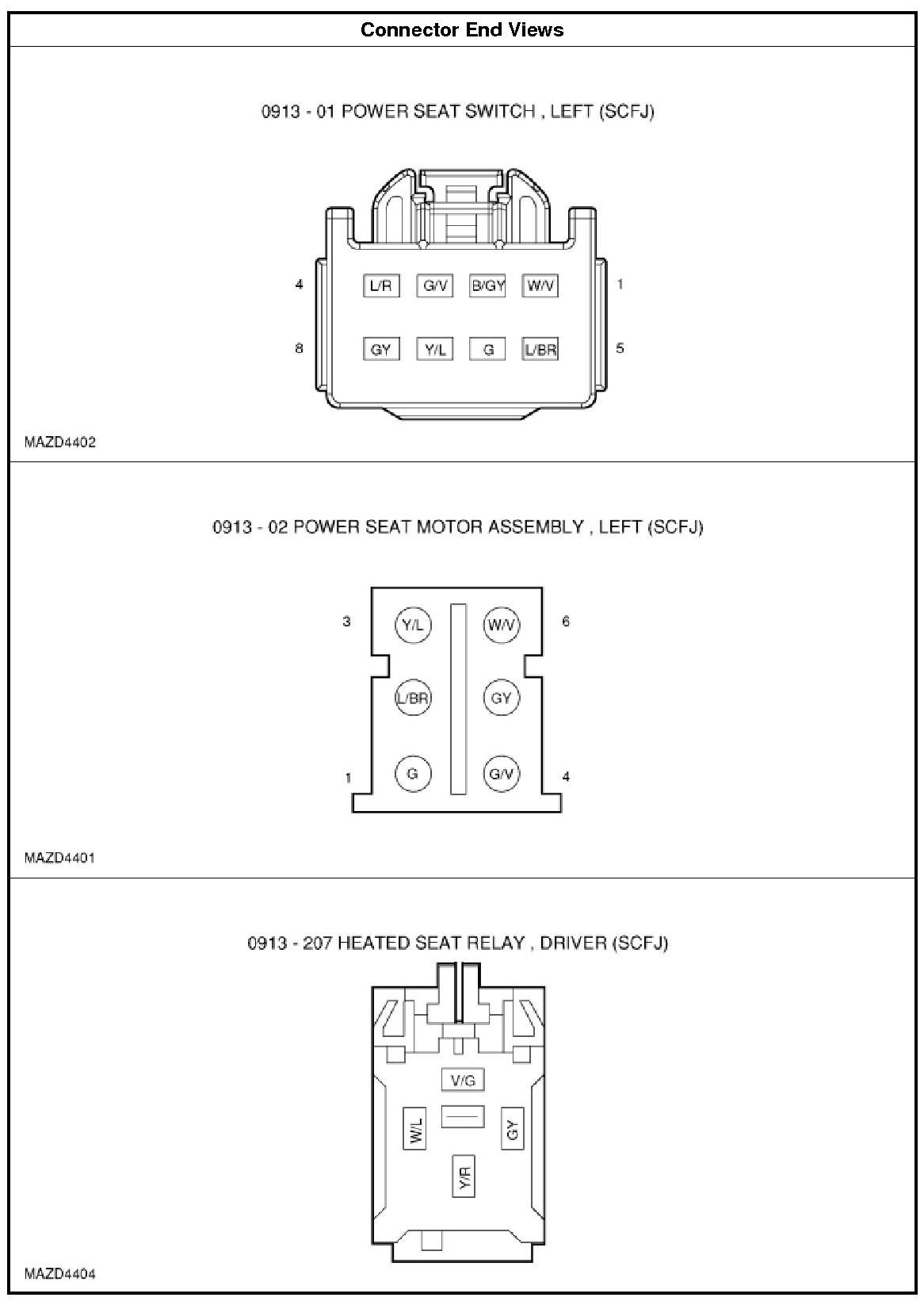 Connector End Views

0913 - 01 POWER SEAT SWITCH , LEFT (SCFJ)

4 L/R G/V B/GY W/V 1

8 GY Y/L G L/BR 5

MAZD4402

0913 - 02 POWER SEAT MOTOR ASSEMBLY , LEFT (SCFJ)

3 Y/L W/V 6

L/BR GY

1 G G/V 4

MAZD4401

0913 - 207 HEATED SEAT RELAY , DRIVER (SCFJ)

V/G

W/L GY

Y/R

MAZD4404